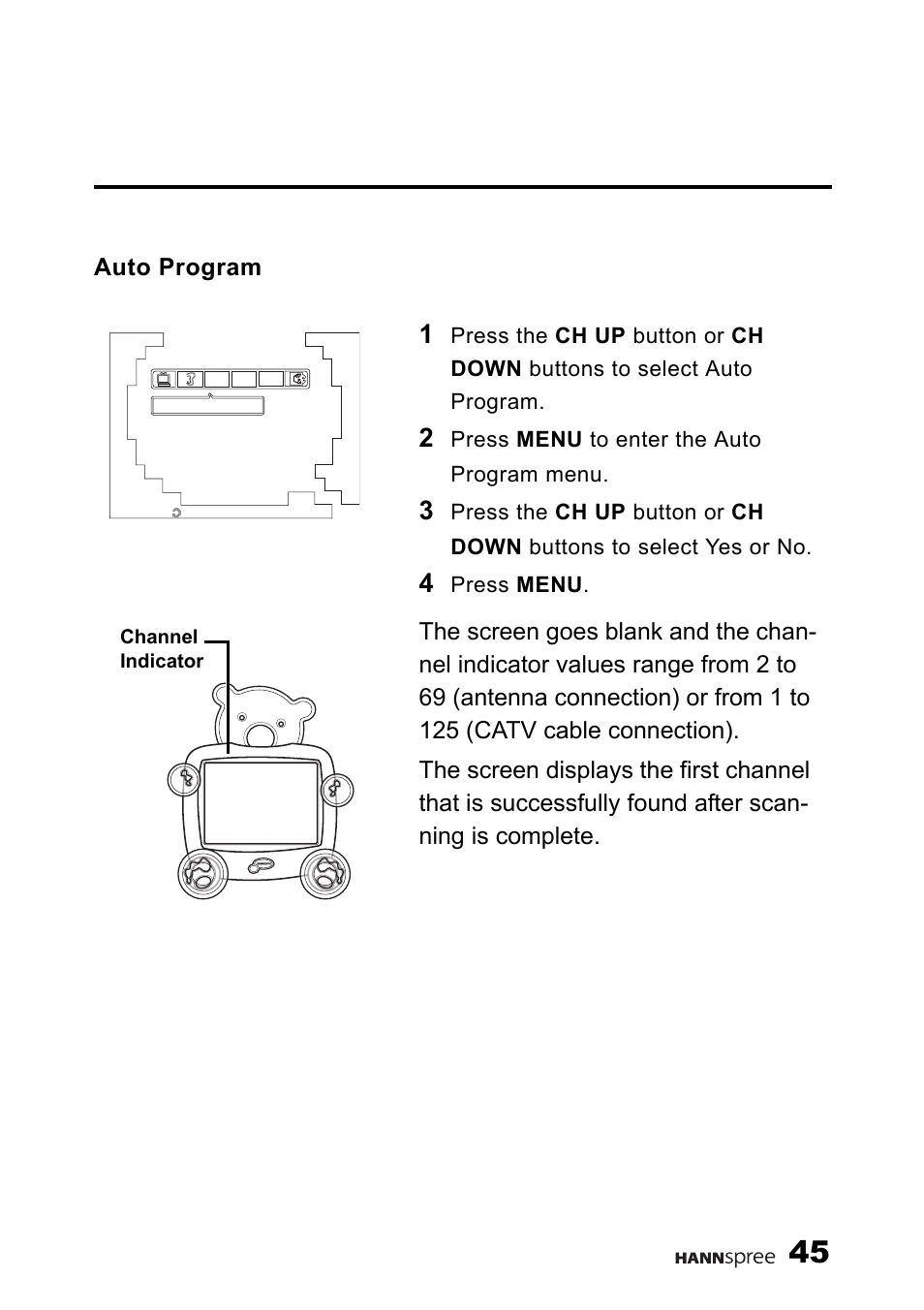 Auto Program

1 Press the CH UP button or CH DOWN buttons to select Auto Program.

2 Press MENU to enter the Auto Program menu.

3 Press the CH UP button or CH DOWN buttons to select Yes or No.

4 Press MENU.

Channel Indicator

The screen goes blank and the channel indicator values range from 2 to 69 (antenna connection) or from 1 to 125 (CATV cable connection).

The screen displays the first channel that is successfully found after scanning is complete.

HANNspree 45